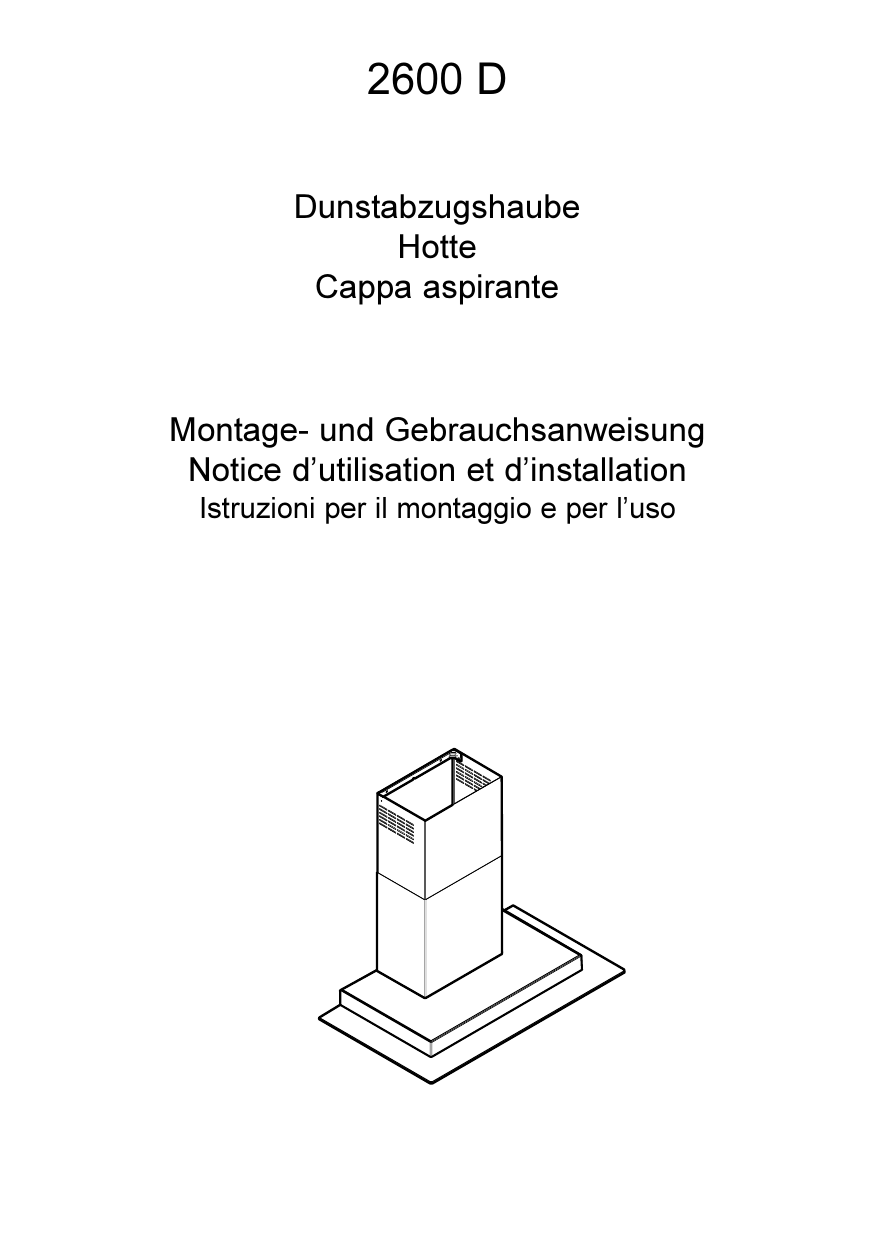 2600 D

Dunstabzugshaube
Hotte
Cappa aspirante

Montage- und Gebrauchsanweisung
Notice d'utilisation et d'installation
Istruzioni per il montaggio e per l'uso